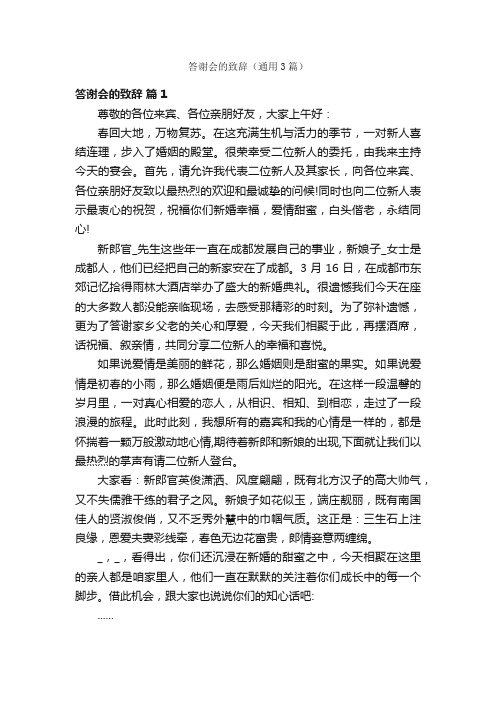 答谢会的致辞（通用3篇）

答谢会的致辞 篇1

尊敬的各位来宾、各位亲朋好友，大家上午好：

春回大地，万物复苏。在这充满生机与活力的季节，一对新人喜结连理，步入了婚姻的殿堂。很荣幸受二位新人的委托，由我来主持今天的宴会。首先，请允许我代表二位新人及其家长，向各位来宾、各位亲朋好友致以最热烈的欢迎和最诚挚的问候!同时也向二位新人表示最衷心的祝贺，祝福你们新婚幸福，爱情甜蜜，白头偕老，永结同心!

新郎官_先生这些年一直在成都发展自己的事业，新娘子_女士是成都人，他们已经把自己的新家安在了成都。3月16日，在成都市东郊记忆拾得雨林大酒店举办了盛大的新婚典礼。很遗憾我们今天在座的大多数人都没能亲临现场，去感受那精彩的时刻。为了弥补遗憾，更为了答谢家乡父老的关心和厚爱，今天我们相聚于此，再摆酒席，话祝福、叙亲情，共同分享二位新人的幸福和喜悦。

如果说爱情是美丽的鲜花，那么婚姻则是甜蜜的果实。如果说爱情是初春的小雨，那么婚姻便是雨后灿烂的阳光。在这样一段温馨的岁月里，一对真心相爱的恋人，从相识、相知、到相恋，走过了一段浪漫的旅程。此时此刻，我想所有的嘉宾和我的心情是一样的，都是怀揣着一颗万般激动地心情,期待着新郎和新娘的出现,下面就让我们以最热烈的掌声有请二位新人登台。

大家看：新郎官英俊潇洒、风度翩翩，既有北方汉子的高大帅气，又不失儒雅干练的君子之风。新娘子如花似玉，端庄靓丽，既有南国佳人的贤淑俊俏，又不乏秀外慧中的巾帼气质。这正是：三生石上注良缘，恩爱夫妻彩线牵，春色无边花富贵，郎情妾意两缠绵。

_，_，看得出，你们还沉浸在新婚的甜蜜之中，今天相聚在这里的亲人都是咱家里人，他们一直在默默的关注着你们成长中的每一个脚步。借此机会，跟大家也说说你们的知心话吧:

……